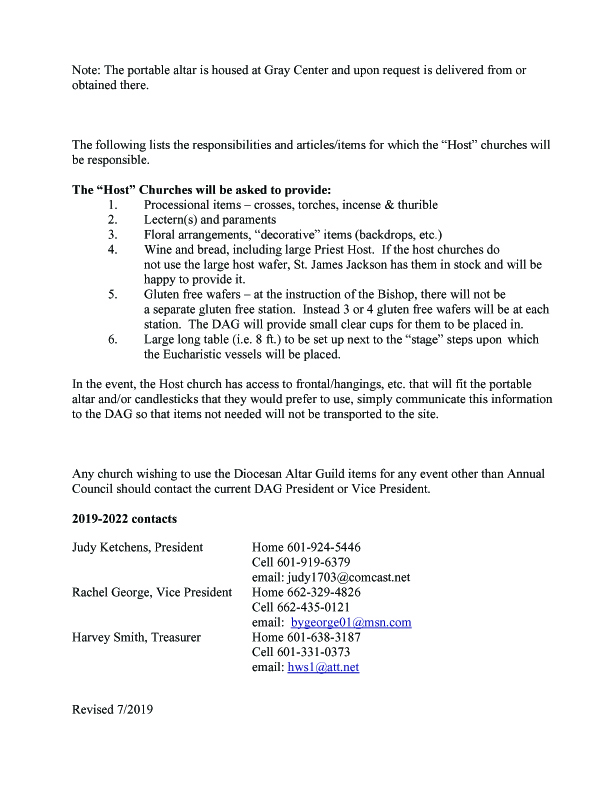 Note: The portable altar is housed at Gray Center and upon request is delivered from or obtained there.

The following lists the responsibilities and articles/items for which the "Host" churches will be responsible.

The "Host" Churches will be asked to provide:

1. Processional items – crosses, torches, incense & thurible
2. Lectern(s) and paraments
3. Floral arrangements, "decorative" items (backdrops, etc.)
4. Wine and bread, including large Priest Host. If the host churches do not use the large host wafer, St. James Jackson has them in stock and will be happy to provide it.
5. Gluten free wafers – at the instruction of the Bishop, there will not be a separate gluten free station. Instead 3 or 4 gluten free wafers will be at each station. The DAG will provide small clear cups for them to be placed in.
6. Large long table (i.e. 8 ft.) to be set up next to the "stage" steps upon which the Eucharistic vessels will be placed.

In the event, the Host church has access to frontal/hangings, etc. that will fit the portable altar and/or candlesticks that they would prefer to use, simply communicate this information to the DAG so that items not needed will not be transported to the site.

Any church wishing to use the Diocesan Altar Guild items for any event other than Annual Council should contact the current DAG President or Vice President.

2019-2022 contacts

Judy Ketchens, President
Home 601-924-5446
Cell 601-919-6379
email: judy1703@comcast.net

Rachel George, Vice President
Home 662-329-4826
Cell 662-435-0121
email: bygeorge01@msn.com

Harvey Smith, Treasurer
Home 601-638-3187
Cell 601-331-0373
email: hws1@att.net

Revised 7/2019